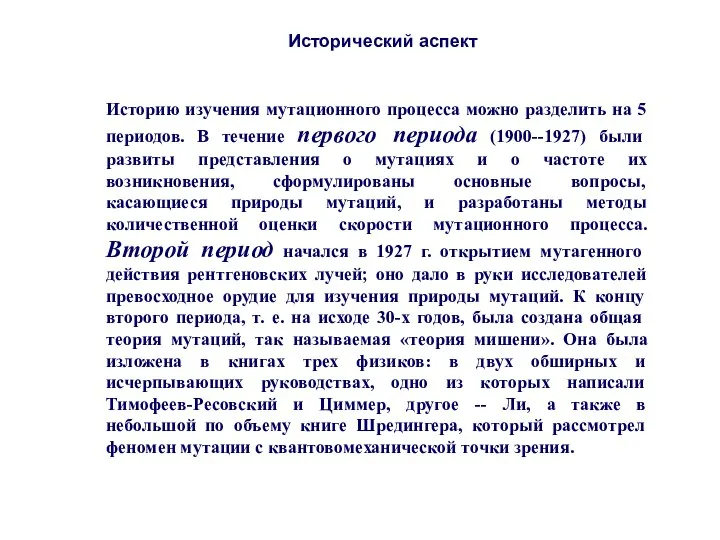 Исторический аспект

Историю изучения мутационного процесса можно разделить на 5 периодов. В течение первого периода (1900--1927) были развиты представления о мутациях и о частоте их возникновения, сформулированы основные вопросы, касающиеся природы мутаций, и разработаны методы количественной оценки скорости мутационного процесса. Второй период начался в 1927 г. открытием мутагенного действия рентгеновских лучей; оно дало в руки исследователей превосходное орудие для изучения природы мутаций. К концу второго периода, т. е. на исходе 30-х годов, была создана общая теория мутаций, так называемая «теория мишени». Она была изложена в книгах трех физиков: в двух обширных и исчерпывающих руководствах, одно из которых написали Тимофеев-Ресовский и Циммер, другое -- Ли, а также в небольшой по объему книге Шредингера, который рассмотрел феномен мутации с квантовомеханической точки зрения.